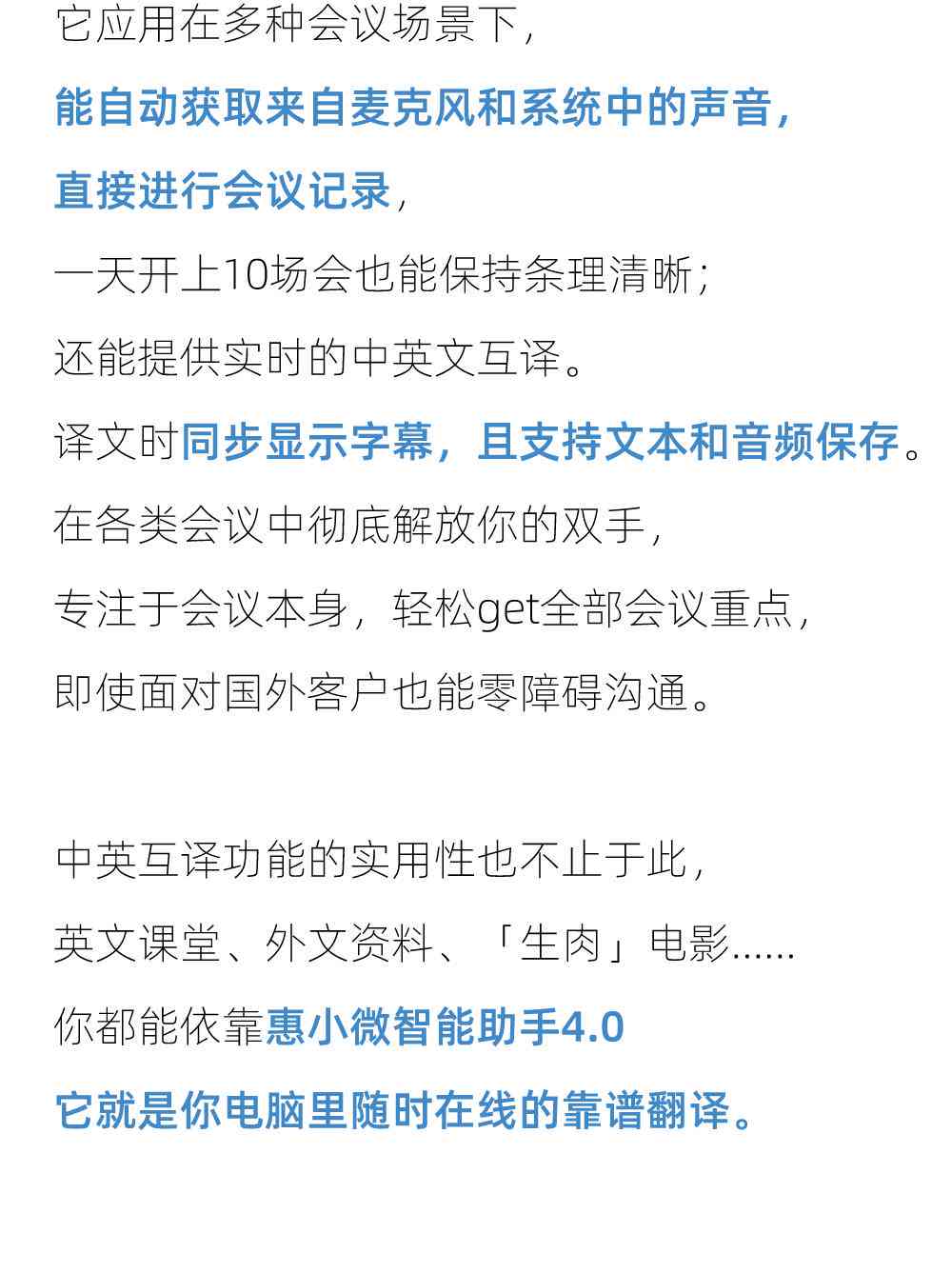 它应用在多种会议场景下，
能自动获取来自麦克风和系统中的声音，
直接进行会议记录，
一天开上10场会也能保持条理清晰；
还能提供实时的中英文互译。
译文时同步显示字幕，且支持文本和音频保存。
在各类会议中彻底解放你的双手，
专注于会议本身，轻松get全部会议重点，
即使面对国外客户也能零障碍沟通。

中英互译功能的实用性也不止于此，
英文课堂、外文资料、「生肉」电影……
你都能依靠惠小微智能助手4.0
它就是你电脑里随时在线的靠谱翻译。